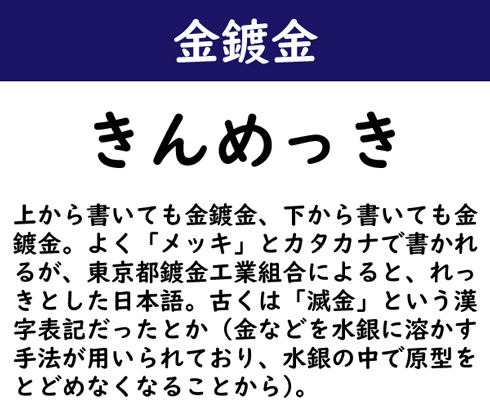 金鍍金

きんめっき

上から書いても金鍍金、下から書いても金鍍金。よく「メッキ」とカタカナで書かれるが、東京都鍍金工業組合によると、れっきとした日本語。古くは「滅金」という漢字表記だったとか（金などを水銀に溶かす手法が用いられており、水銀の中で原型をとどめなくなることから）。